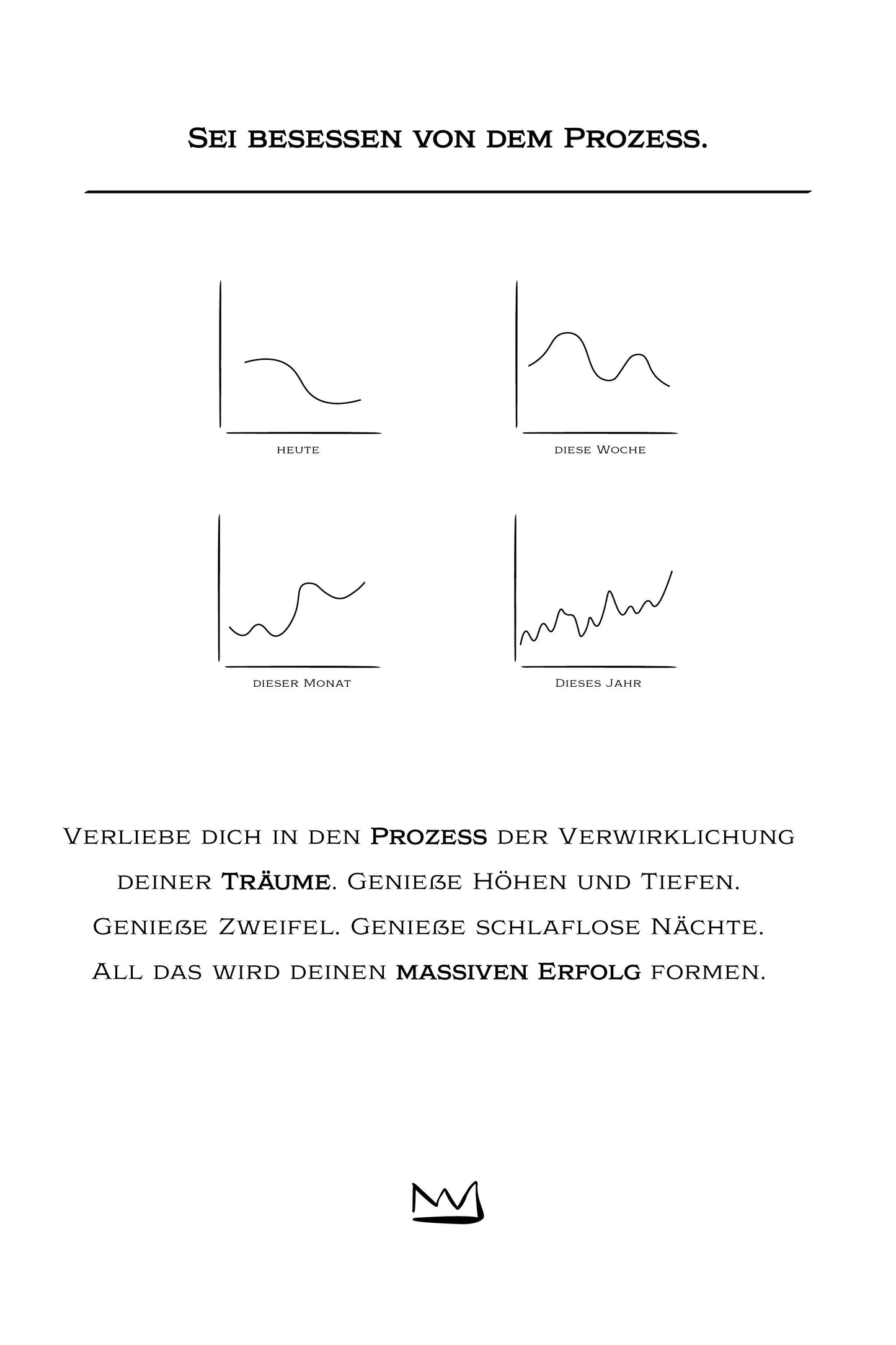 Sei besessen von dem Prozess.

heute

diese Woche

dieser Monat

Dieses Jahr

Verliebe dich in den Prozess der Verwirklichung deiner Träume. Genieße Höhen und Tiefen. Genieße Zweifel. Genieße schlaflose Nächte. All das wird deinen massiven Erfolg formen.